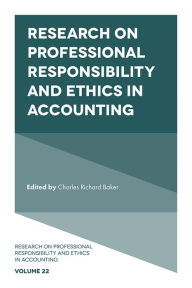 RESEARCH ON PROFESSIONAL RESPONSIBILITY AND ETHICS IN ACCOUNTING

Edited by Charles Richard Baker

RESEARCH ON PROFESSIONAL RESPONSIBILITY AND ETHICS IN ACCOUNTING

VOLUME 22